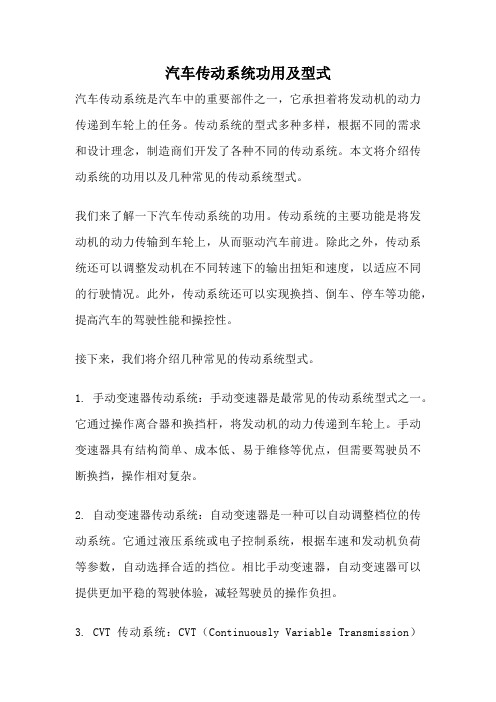 汽车传动系统功用及型式

汽车传动系统是汽车中的重要部件之一，它承担着将发动机的动力传递到车轮上的任务。传动系统的型式多种多样，根据不同的需求和设计理念，制造商们开发了各种不同的传动系统。本文将介绍传动系统的功用以及几种常见的传动系统型式。

我们来了解一下汽车传动系统的功用。传动系统的主要功能是将发动机的动力传输到车轮上，从而驱动汽车前进。除此之外，传动系统还可以调整发动机在不同转速下的输出扭矩和速度，以适应不同的行驶情况。此外，传动系统还可以实现换挡、倒车、停车等功能，提高汽车的驾驶性能和操控性。

接下来，我们将介绍几种常见的传动系统型式。

1. 手动变速器传动系统：手动变速器是最常见的传动系统型式之一。它通过操作离合器和换挡杆，将发动机的动力传递到车轮上。手动变速器具有结构简单、成本低、易于维修等优点，但需要驾驶员不断换挡，操作相对复杂。

2. 自动变速器传动系统：自动变速器是一种可以自动调整档位的传动系统。它通过液压系统或电子控制系统，根据车速和发动机负荷等参数，自动选择合适的挡位。相比手动变速器，自动变速器可以提供更加平稳的驾驶体验，减轻驾驶员的操作负担。

3. CVT 传动系统：CVT（Continuously Variable Transmission）